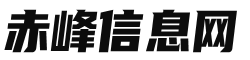 赤峰信息网